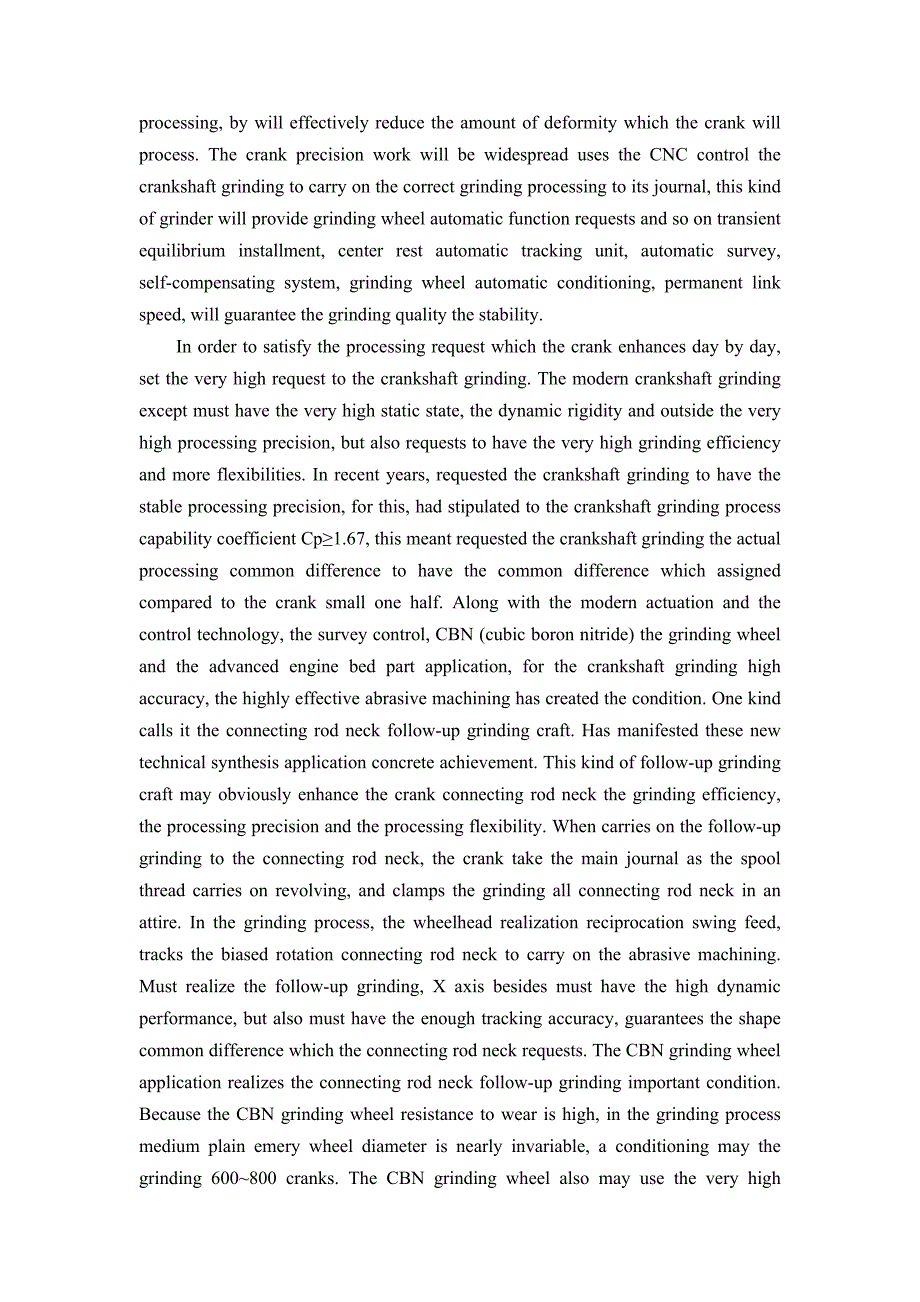 processing, by will effectively reduce the amount of deformity which the crank will process. The crank precision work will be widespread uses the CNC control the crankshaft grinding to carry on the correct grinding processing to its journal, this kind of grinder will provide grinding wheel automatic function requests and so on transient equilibrium installment, center rest automatic tracking unit, automatic survey, self-compensating system, grinding wheel automatic conditioning, permanent link speed, will guarantee the grinding quality the stability.

In order to satisfy the processing request which the crank enhances day by day, set the very high request to the crankshaft grinding. The modern crankshaft grinding except must have the very high static state, the dynamic rigidity and outside the very high processing precision, but also requests to have the very high grinding efficiency and more flexibilities. In recent years, requested the crankshaft grinding to have the stable processing precision, for this, had stipulated to the crankshaft grinding process capability coefficient Cp≥1.67, this meant requested the crankshaft grinding the actual processing common difference to have the common difference which assigned compared to the crank small one half. Along with the modern actuation and the control technology, the survey control, CBN (cubic boron nitride) the grinding wheel and the advanced engine bed part application, for the crankshaft grinding high accuracy, the highly effective abrasive machining has created the condition. One kind calls it the connecting rod neck follow-up grinding craft. Has manifested these new technical synthesis application concrete achievement. This kind of follow-up grinding craft may obviously enhance the crank connecting rod neck the grinding efficiency, the processing precision and the processing flexibility. When carries on the follow-up grinding to the connecting rod neck, the crank take the main journal as the spool thread carries on revolving, and clamps the grinding all connecting rod neck in an attire. In the grinding process, the wheelhead realization reciprocation swing feed, tracks the biased rotation connecting rod neck to carry on the abrasive machining. Must realize the follow-up grinding, X axis besides must have the high dynamic performance, but also must have the enough tracking accuracy, guarantees the shape common difference which the connecting rod neck requests. The CBN grinding wheel application realizes the connecting rod neck follow-up grinding important condition. Because the CBN grinding wheel resistance to wear is high, in the grinding process medium plain emery wheel diameter is nearly invariable, a conditioning may the grinding 600~800 cranks. The CBN grinding wheel also may use the very high